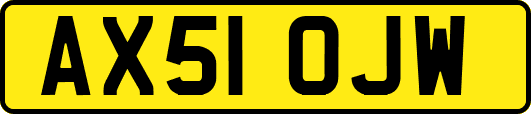 AX51 OJW